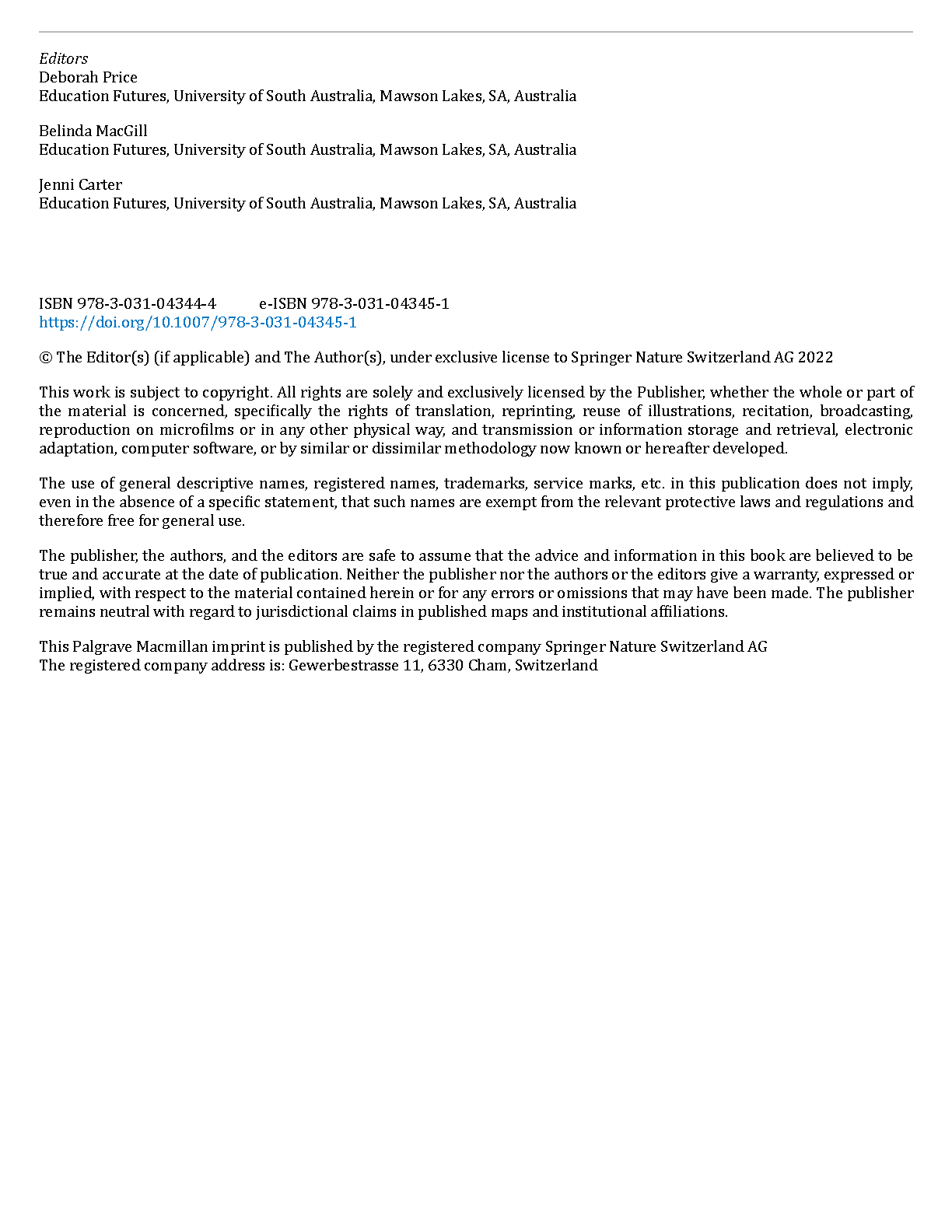 Editors
Deborah Price
Education Futures, University of South Australia, Mawson Lakes, SA, Australia

Belinda MacGill
Education Futures, University of South Australia, Mawson Lakes, SA, Australia

Jenni Carter
Education Futures, University of South Australia, Mawson Lakes, SA, Australia

ISBN 978-3-031-04344-4 e-ISBN 978-3-031-04345-1
https://doi.org/10.1007/978-3-031-04345-1

© The Editor(s) (if applicable) and The Author(s), under exclusive license to Springer Nature Switzerland AG 2022

This work is subject to copyright. All rights are solely and exclusively licensed by the Publisher, whether the whole or part of the material is concerned, specifically the rights of translation, reprinting, reuse of illustrations, recitation, broadcasting, reproduction on microfilms or in any other physical way, and transmission or information storage and retrieval, electronic adaptation, computer software, or by similar or dissimilar methodology now known or hereafter developed.

The use of general descriptive names, registered names, trademarks, service marks, etc. in this publication does not imply, even in the absence of a specific statement, that such names are exempt from the relevant protective laws and regulations and therefore free for general use.

The publisher, the authors, and the editors are safe to assume that the advice and information in this book are believed to be true and accurate at the date of publication. Neither the publisher nor the authors or the editors give a warranty, expressed or implied, with respect to the material contained herein or for any errors or omissions that may have been made. The publisher remains neutral with regard to jurisdictional claims in published maps and institutional affiliations.

This Palgrave Macmillan imprint is published by the registered company Springer Nature Switzerland AG
The registered company address is: Gewerbestrasse 11, 6330 Cham, Switzerland